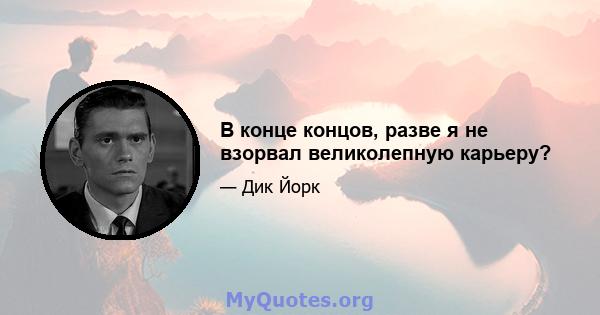 В конце концов, разве я не взорвал великолепную карьеру?

— Дик Йорк

MyQuotes.org